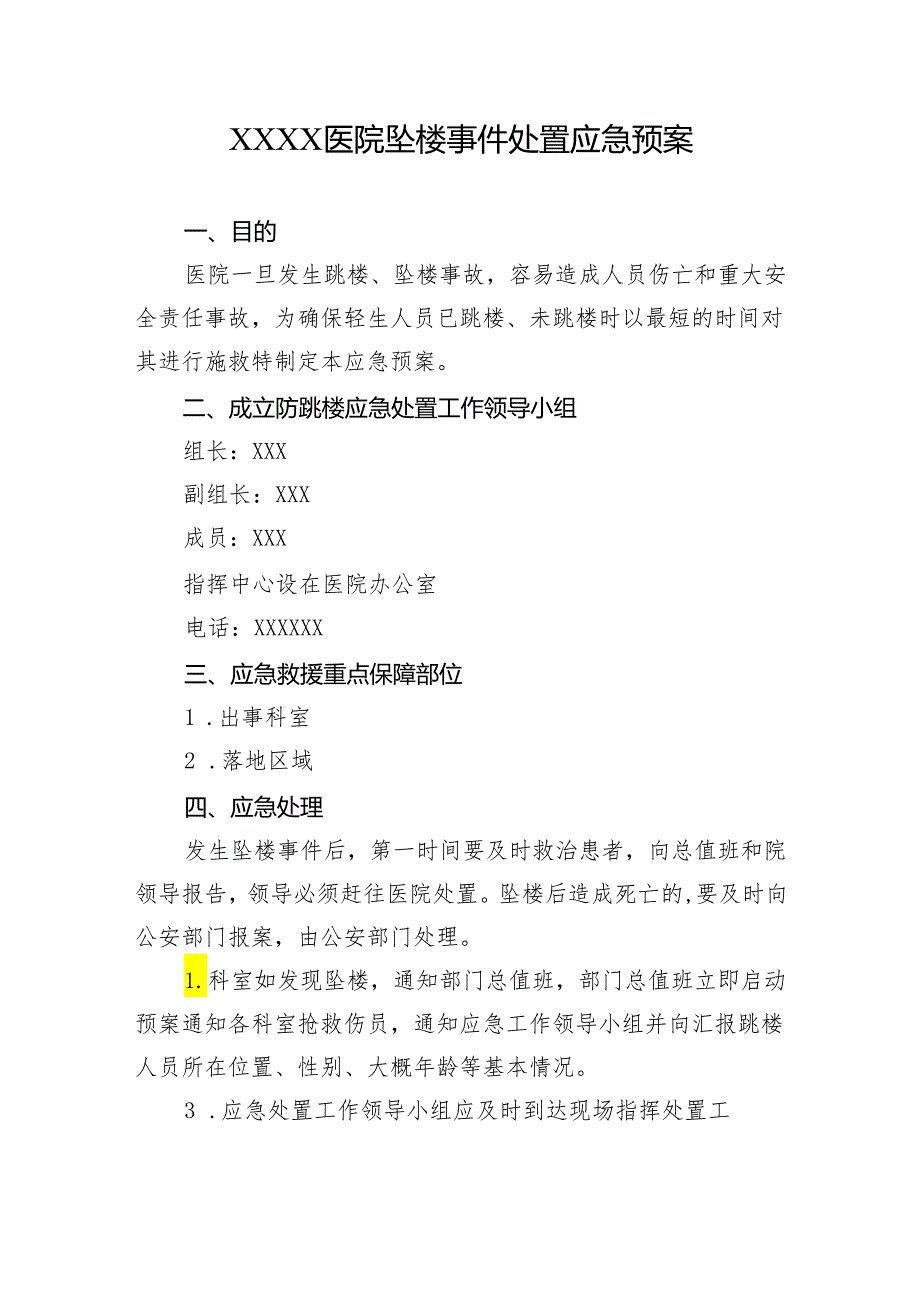 XXXX医院坠楼事件处置应急预案

一、目的

医院一旦发生跳楼、坠楼事故，容易造成人员伤亡和重大安全责任事故，为确保轻生人员已跳楼、未跳楼时以最短的时间对其进行施救特制定本应急预案。

二、成立防跳楼应急处置工作领导小组

组长：XXX

副组长：XXX

成员：XXX

指挥中心设在医院办公室

电话：XXXXXX

三、应急救援重点保障部位

1．出事科室

2．落地区域

四、应急处理

发生坠楼事件后，第一时间要及时救治患者，向总值班和院领导报告，领导必须赶往医院处置。坠楼后造成死亡的，要及时向公安部门报案，由公安部门处理。

1.科室如发现坠楼，通知部门总值班，部门总值班立即启动预案通知各科室抢救伤员，通知应急工作领导小组并向汇报跳楼人员所在位置、性别、大概年龄等基本情况。

3．应急处置工作领导小组应及时到达现场指挥处置工